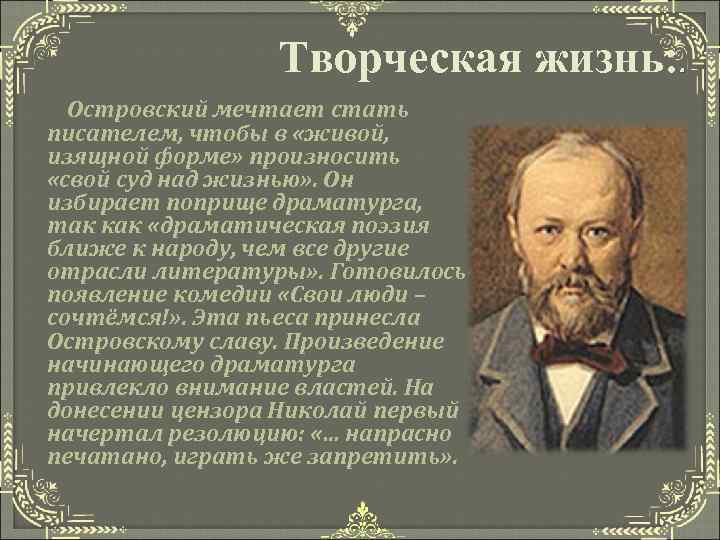 Творческая жизнь…

Островский мечтает стать писателем, чтобы в «живой, изящной форме» произносить «свой суд над жизнью». Он избирает поприще драматурга, так как «драматическая поэзия ближе к народу, чем все другие отрасли литературы». Готовилось появление комедии «Свои люди – сочтёмся!». Эта пьеса принесла Островскому славу. Произведение начинающего драматурга привлекло внимание властей. На донесении цензора Николай первый начертал резолюцию: «… напрасно печатано, играть же запретить».